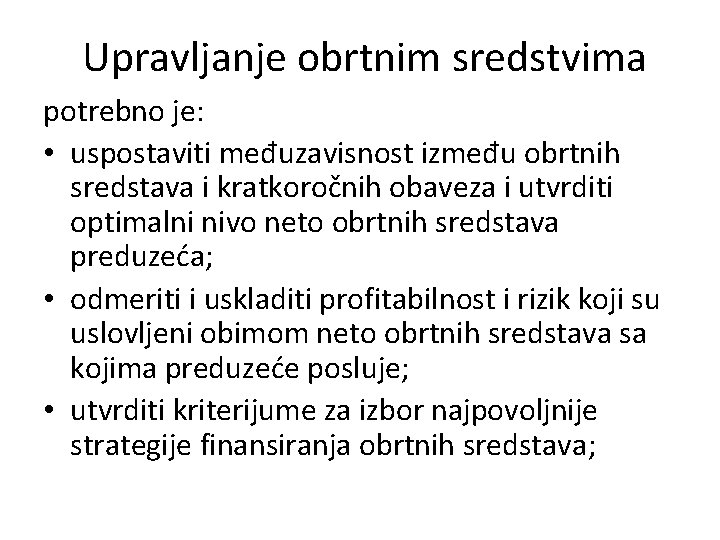 Upravljanje obrtnim sredstvima

potrebno je:

• uspostaviti međuzavisnost između obrtnih sredstava i kratkoročnih obaveza i utvrditi optimalni nivo neto obrtnih sredstava preduzeća;
• odmeriti i uskladiti profitabilnost i rizik koji su uslovljeni obimom neto obrtnih sredstava sa kojima preduzeće posluje;
• utvrditi kriterijume za izbor najpovoljnije strategije finansiranja obrtnih sredstava;